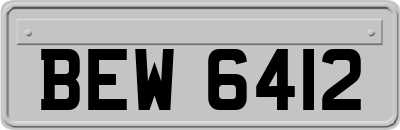 BEW 6412